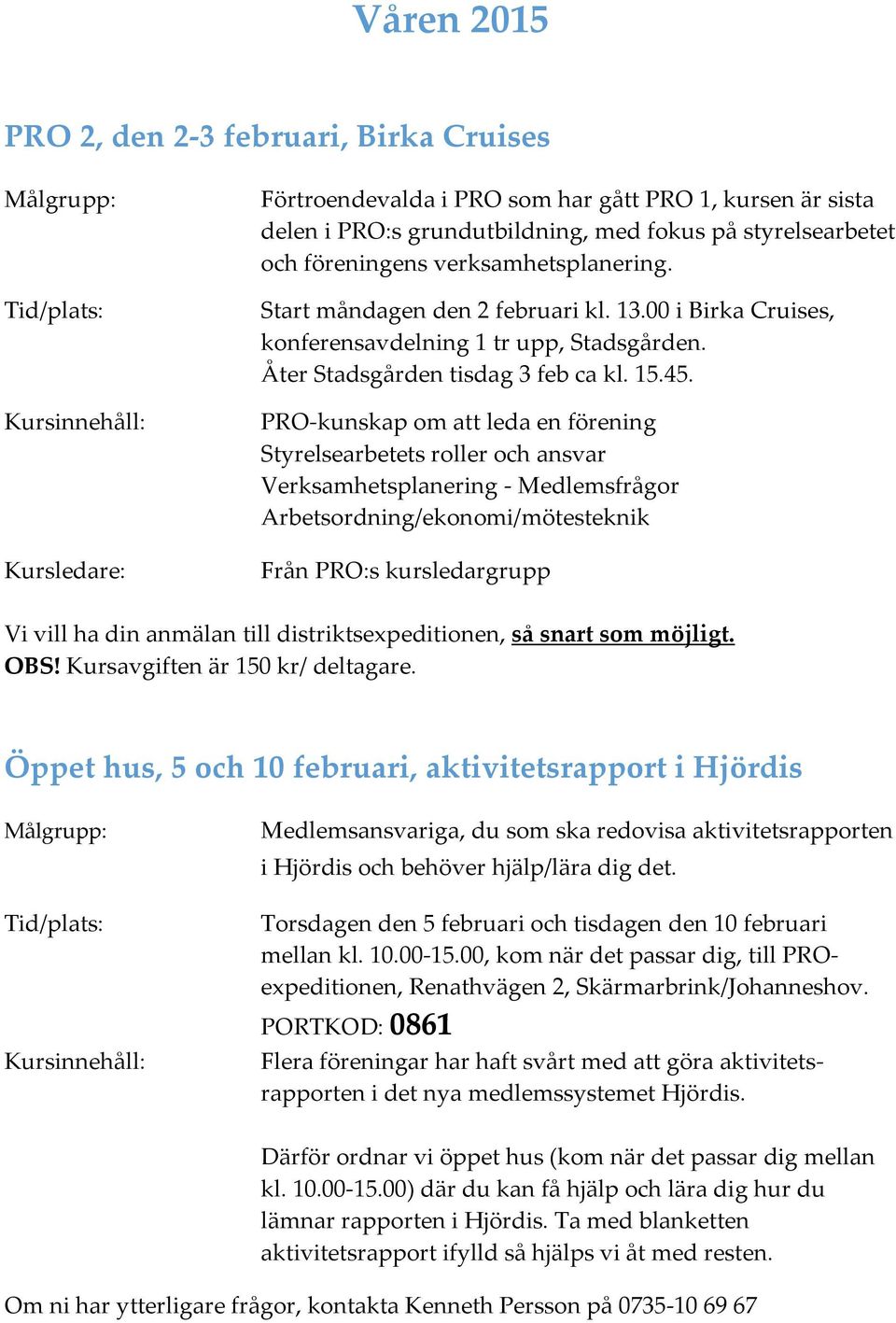 Våren 2015

PRO 2, den 2-3 februari, Birka Cruises

Målgrupp:

Förtroendevalda i PRO som har gått PRO 1, kursen är sista delen i PRO:s grundutbildning, med fokus på styrelsearbetet och föreningens verksamhetsplanering.

Tid/plats:

Start måndagen den 2 februari kl. 13.00 i Birka Cruises, konferensavdelning 1 tr upp, Stadsgården. Åter Stadsgården tisdag 3 feb ca kl. 15.45.

Kursinnehåll:

PRO-kunskap om att leda en förening
Styrelsearbetets roller och ansvar
Verksamhetsplanering - Medlemsfrågor
Arbetsordning/ekonomi/mötesteknik

Kursledare:

Från PRO:s kursledargrupp

Vi vill ha din anmälan till distriktsexpeditionen, så snart som möjligt.
OBS! Kursavgiften är 150 kr/ deltagare.

Öppet hus, 5 och 10 februari, aktivitetsrapport i Hjördis

Målgrupp:

Medlemsansvariga, du som ska redovisa aktivitetsrapporten i Hjördis och behöver hjälp/lära dig det.

Tid/plats:

Torsdagen den 5 februari och tisdagen den 10 februari mellan kl. 10.00-15.00, kom när det passar dig, till PRO-expeditionen, Renathvägen 2, Skärmarbrink/Johanneshov.
PORTKOD: 0861

Kursinnehåll:

Flera föreningar har haft svårt med att göra aktivitetsrapporten i det nya medlemssystemet Hjördis.

Därför ordnar vi öppet hus (kom när det passar dig mellan kl. 10.00-15.00) där du kan få hjälp och lära dig hur du lämnar rapporten i Hjördis. Ta med blanketten aktivitetsrapport ifylld så hjälps vi åt med resten.

Om ni har ytterligare frågor, kontakta Kenneth Persson på 0735-10 69 67